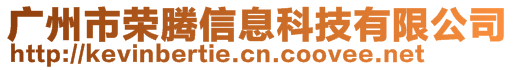 广州市荣腾信息科技有限公司
http://kevinbertie.cn.coovee.net